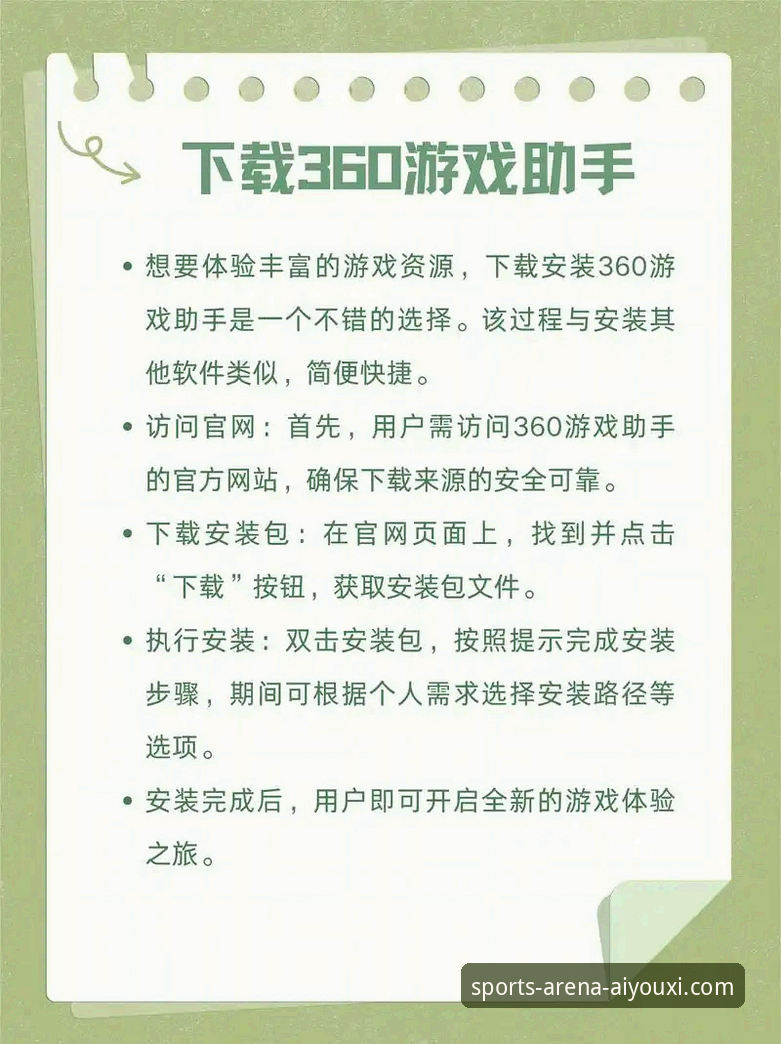 下载360游戏助手

• 想要体验丰富的游戏资源，下载安装360游戏助手是一个不错的选择。该过程与安装其他软件类似，简便快捷。

• 访问官网：首先，用户需访问360游戏助手的官方网站，确保下载来源的安全可靠。

• 下载安装包：在官网页面上，找到并点击“下载”按钮，获取安装包文件。

• 执行安装：双击安装包，按照提示完成安装步骤，期间可根据个人需求选择安装路径等选项。

• 安装完成后，用户即可开启全新的游戏体验之旅。

sports-arena-aiyouxi.com